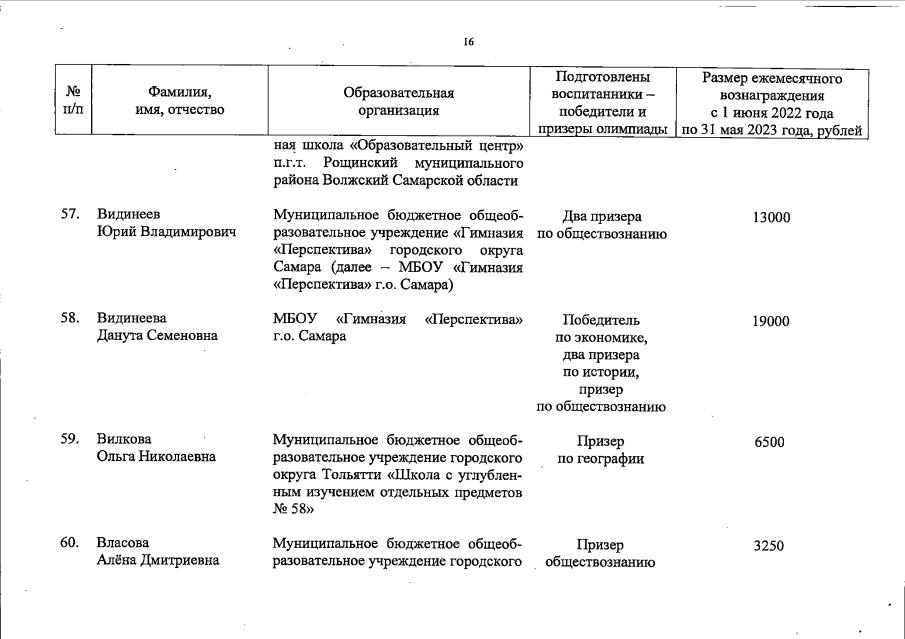 16

| № п/п | Фамилия, имя, отчество | Образовательная организация | Подготовлены воспитанники – победители и призеры олимпиады | Размер ежемесячного вознаграждения с 1 июня 2022 года по 31 мая 2023 года, рублей |
|---|---|---|---|---|
| | | ная школа «Образовательный центр» п.г.т. Рощинский муниципального района Волжский Самарской области | | |
| 57. | Видинеев Юрий Владимирович | Муниципальное бюджетное общеобразовательное учреждение «Гимназия «Перспектива» городского округа Самара (далее – МБОУ «Гимназия «Перспектива» г.о. Самара) | Два призера по обществознанию | 13000 |
| 58. | Видинеева Данута Семеновна | МБОУ «Гимназия «Перспектива» г.о. Самара | Победитель по экономике, два призера по истории, призер по обществознанию | 19000 |
| 59. | Вилкова Ольга Николаевна | Муниципальное бюджетное общеобразовательное учреждение городского округа Тольятти «Школа с углубленным изучением отдельных предметов № 58» | Призер по географии | 6500 |
| 60. | Власова Алёна Дмитриевна | Муниципальное бюджетное общеобразовательное учреждение городского | Призер обществознанию | 3250 |